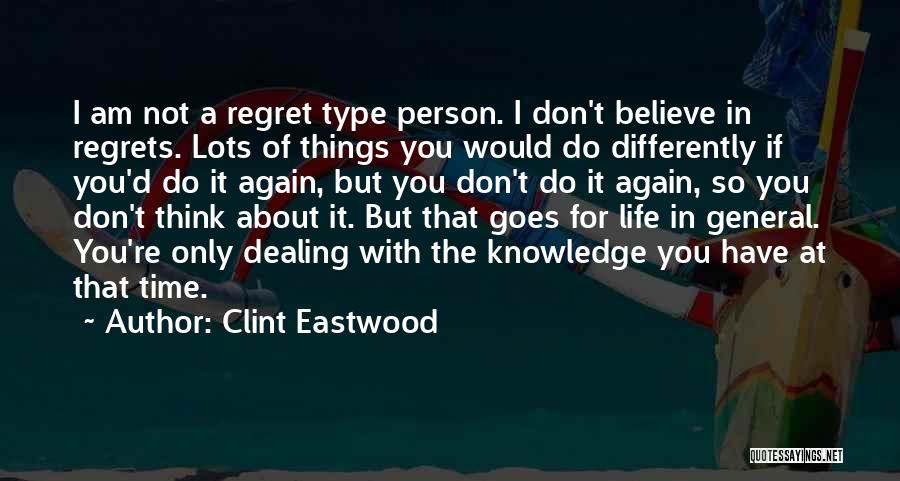 I am not a regret type person. I don't believe in regrets. Lots of things you would do differently if you'd do it again, but you don't do it again, so you don't think about it. But that goes for life in general. You're only dealing with the knowledge you have at that time.

~ Author: Clint Eastwood

QUOTESSAYINGS.NET